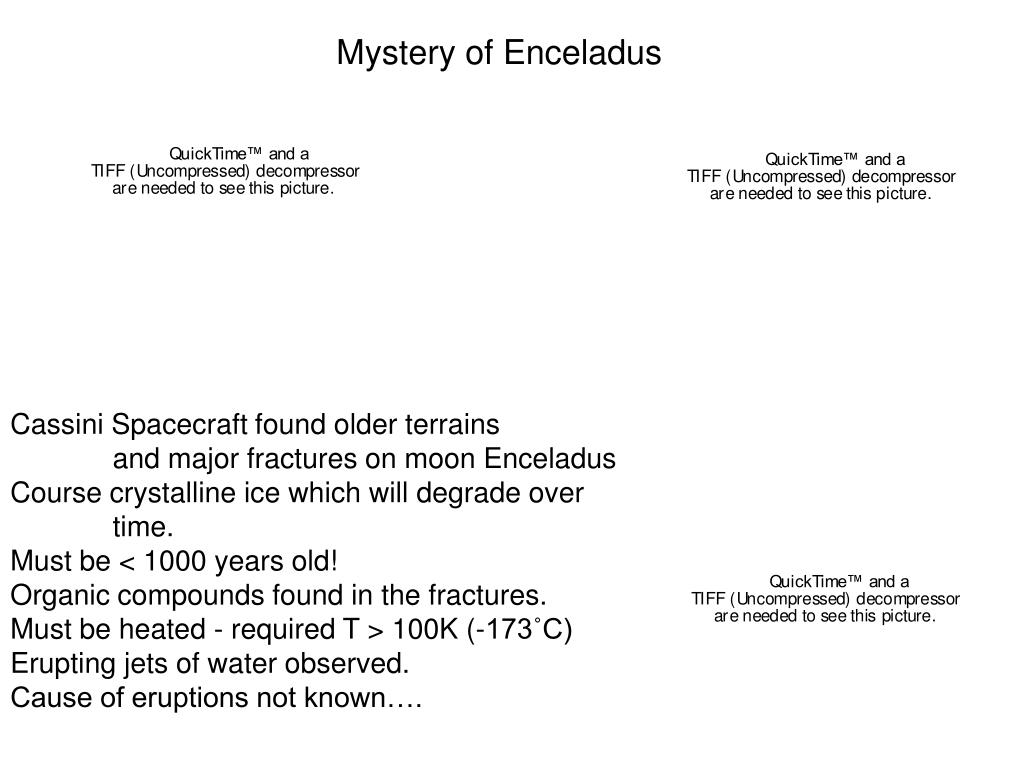 Mystery of Enceladus

QuickTime™ and a
TIFF (Uncompressed) decompressor
are needed to see this picture.

QuickTime™ and a
TIFF (Uncompressed) decompressor
are needed to see this picture.

Cassini Spacecraft found older terrains
and major fractures on moon Enceladus
Course crystalline ice which will degrade over
time.
Must be < 1000 years old!
Organic compounds found in the fractures.
Must be heated - required T > 100K (-173˚C)
Erupting jets of water observed.
Cause of eruptions not known….

QuickTime™ and a
TIFF (Uncompressed) decompressor
are needed to see this picture.